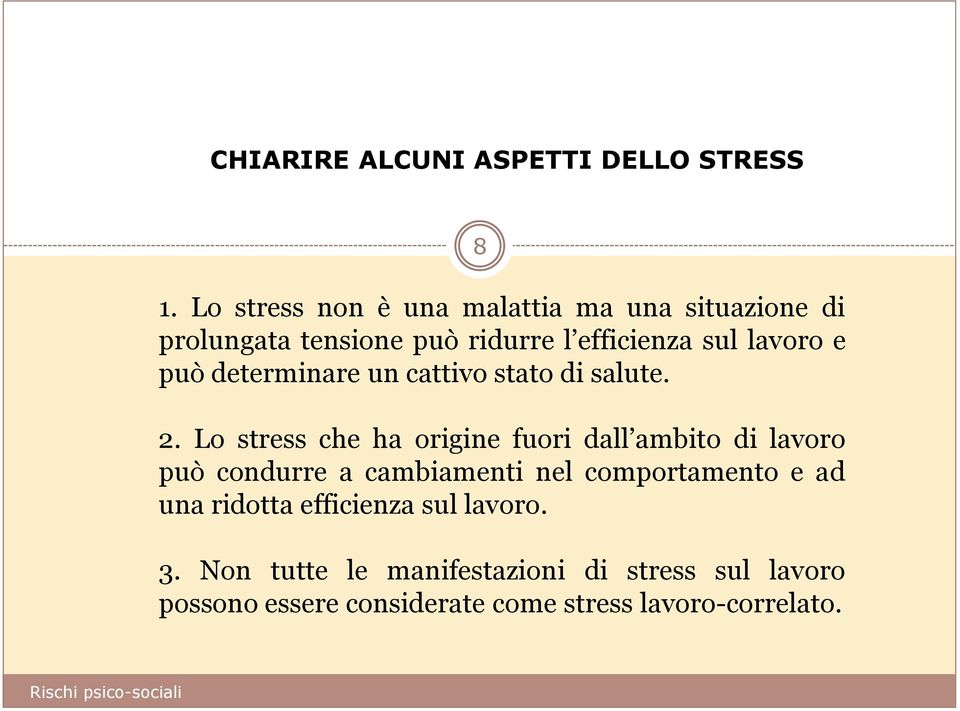 CHIARIRE ALCUNI ASPETTI DELLO STRESS

8

1. Lo stress non è una malattia ma una situazione di prolungata tensione può ridurre l'efficienza sul lavoro e può determinare un cattivo stato di salute.

2. Lo stress che ha origine fuori dall'ambito di lavoro può condurre a cambiamenti nel comportamento e ad una ridotta efficienza sul lavoro.

3. Non tutte le manifestazioni di stress sul lavoro possono essere considerate come stress lavoro-correlato.

Rischi psico-sociali